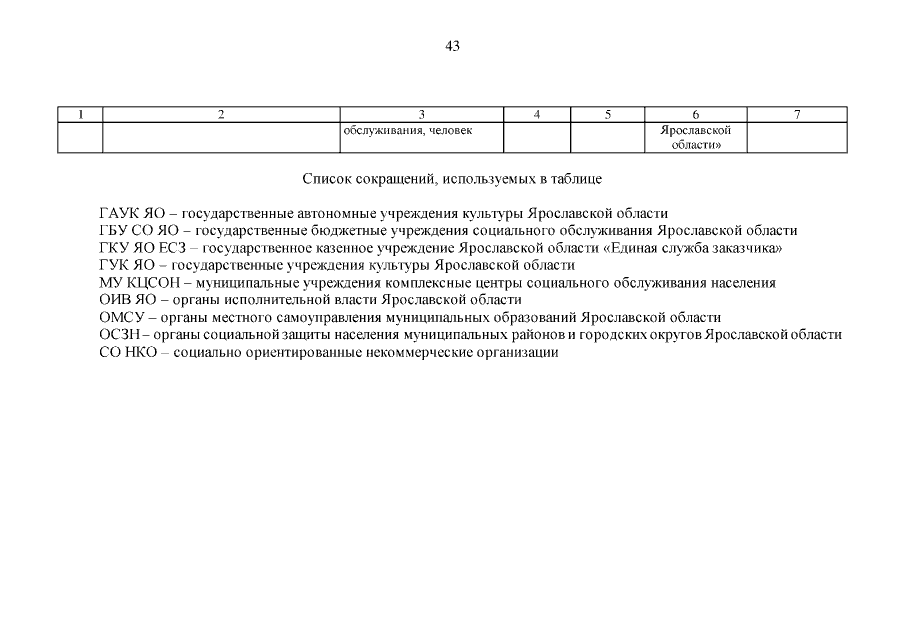 43

| 1 | 2 | 3 | 4 | 5 | 6 | 7 |
|---|---|---|---|---|---|---|
| | | обслуживания, человек | | | Ярославской области» | |

Список сокращений, используемых в таблице

ГАУК ЯО – государственные автономные учреждения культуры Ярославской области
ГБУ СО ЯО – государственные бюджетные учреждения социального обслуживания Ярославской области
ГКУ ЯО ЕСЗ – государственное казенное учреждение Ярославской области «Единая служба заказчика»
ГУК ЯО – государственные учреждения культуры Ярославской области
МУ КЦСОН – муниципальные учреждения комплексные центры социального обслуживания населения
ОИВ ЯО – органы исполнительной власти Ярославской области
ОМСУ – органы местного самоуправления муниципальных образований Ярославской области
ОСЗН – органы социальной защиты населения муниципальных районов и городских округов Ярославской области
СО НКО – социально ориентированные некоммерческие организации